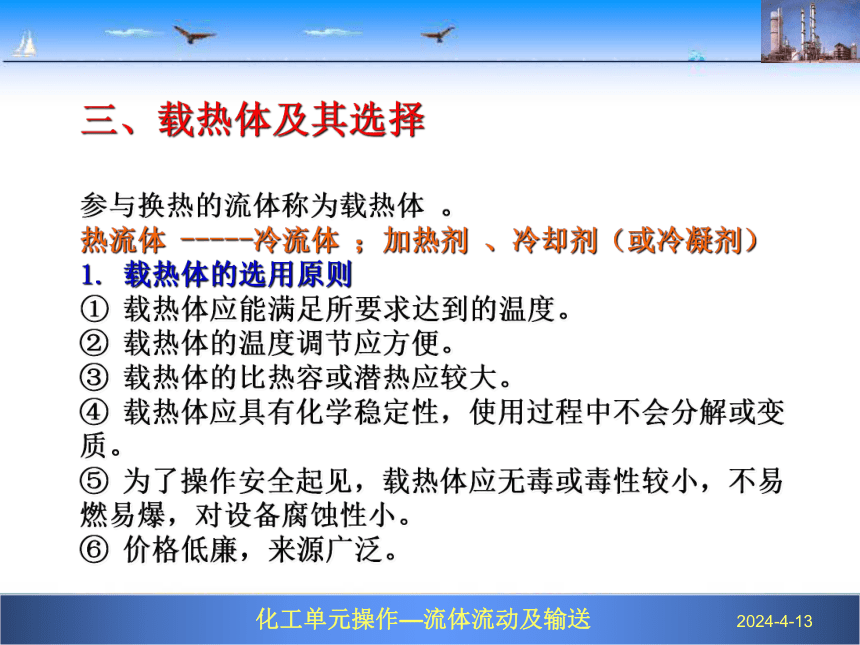 三、载热体及其选择

参与换热的流体称为载热体 。
热流体 -----冷流体 ；加热剂 、冷却剂（或冷凝剂）
1. 载热体的选用原则
① 载热体应能满足所要求达到的温度。
② 载热体的温度调节应方便。
③ 载热体的比热容或潜热应较大。
④ 载热体应具有化学稳定性，使用过程中不会分解或变质。
⑤ 为了操作安全起见，载热体应无毒或毒性较小，不易燃易爆，对设备腐蚀性小。
⑥ 价格低廉，来源广泛。

化工单元操作—流体流动及输送
2024-4-13